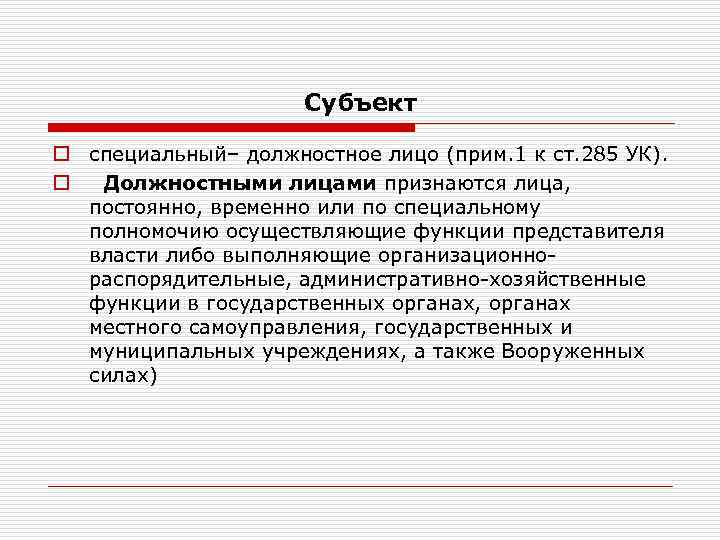 Субъект

специальный– должностное лицо (прим.1 к ст.285 УК).

Должностными лицами признаются лица, постоянно, временно или по специальному полномочию осуществляющие функции представителя власти либо выполняющие организационно-распорядительные, административно-хозяйственные функции в государственных органах, органах местного самоуправления, государственных и муниципальных учреждениях, а также Вооруженных силах)